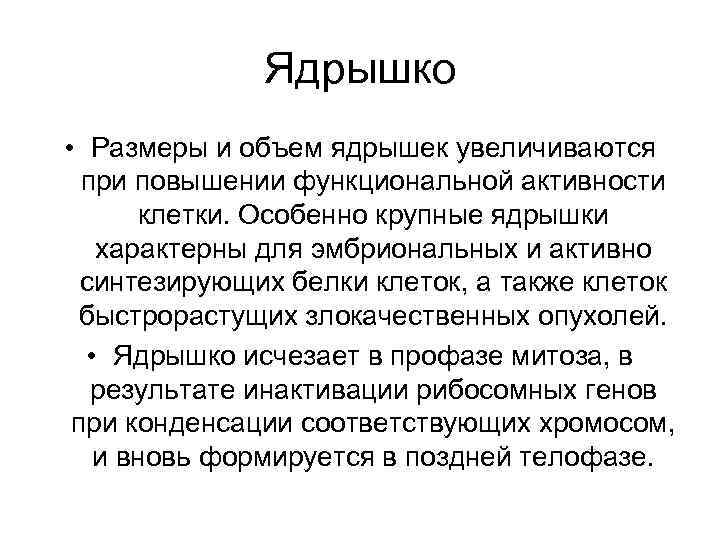 Ядрышко

• Размеры и объем ядрышек увеличиваются при повышении функциональной активности клетки. Особенно крупные ядрышки характерны для эмбриональных и активно синтезирующих белки клеток, а также клеток быстрорастущих злокачественных опухолей.

• Ядрышко исчезает в профазе митоза, в результате инактивации рибосомных генов при конденсации соответствующих хромосом, и вновь формируется в поздней телофазе.